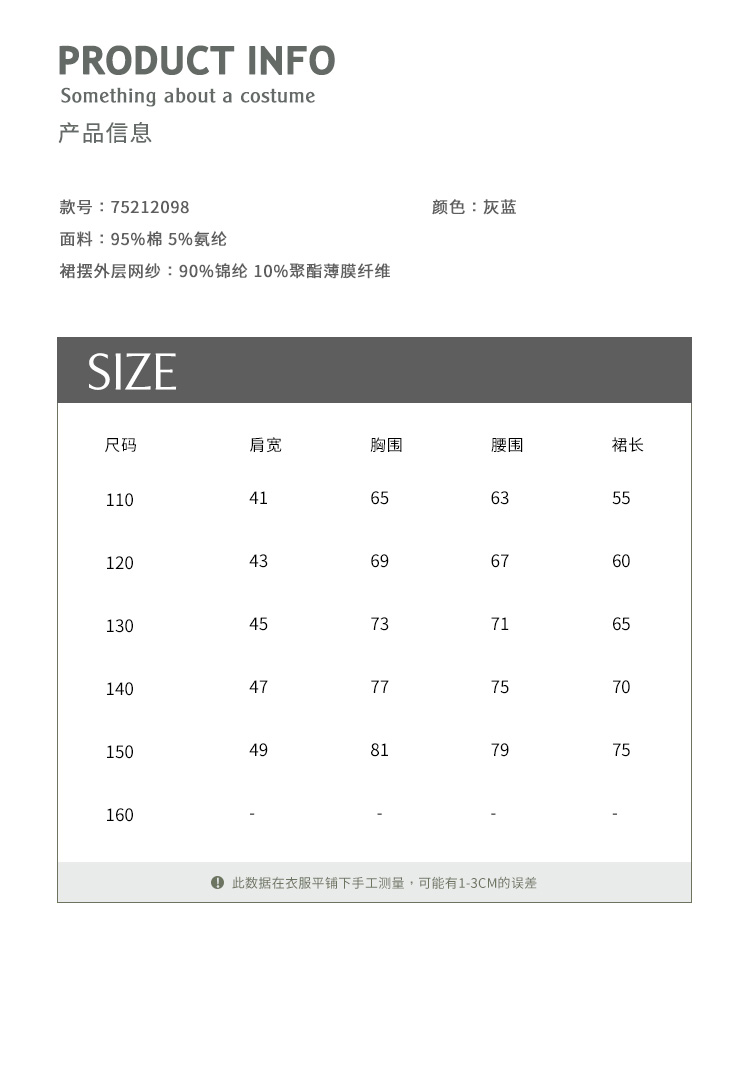 PRODUCT INFO
Something about a costume
产品信息

款号：75212098
颜色：灰蓝
面料：95%棉 5%氨纶
裙摆外层网纱：90%锦纶 10%聚酯薄膜纤维

SIZE

| 尺码 | 肩宽 | 胸围 | 腰围 | 裙长 |
|---|---|---|---|---|
| 110 | 41 | 65 | 63 | 55 |
| 120 | 43 | 69 | 67 | 60 |
| 130 | 45 | 73 | 71 | 65 |
| 140 | 47 | 77 | 75 | 70 |
| 150 | 49 | 81 | 79 | 75 |
| 160 | - | - | - | - |

此数据在衣服平铺下手工测量，可能有1-3CM的误差